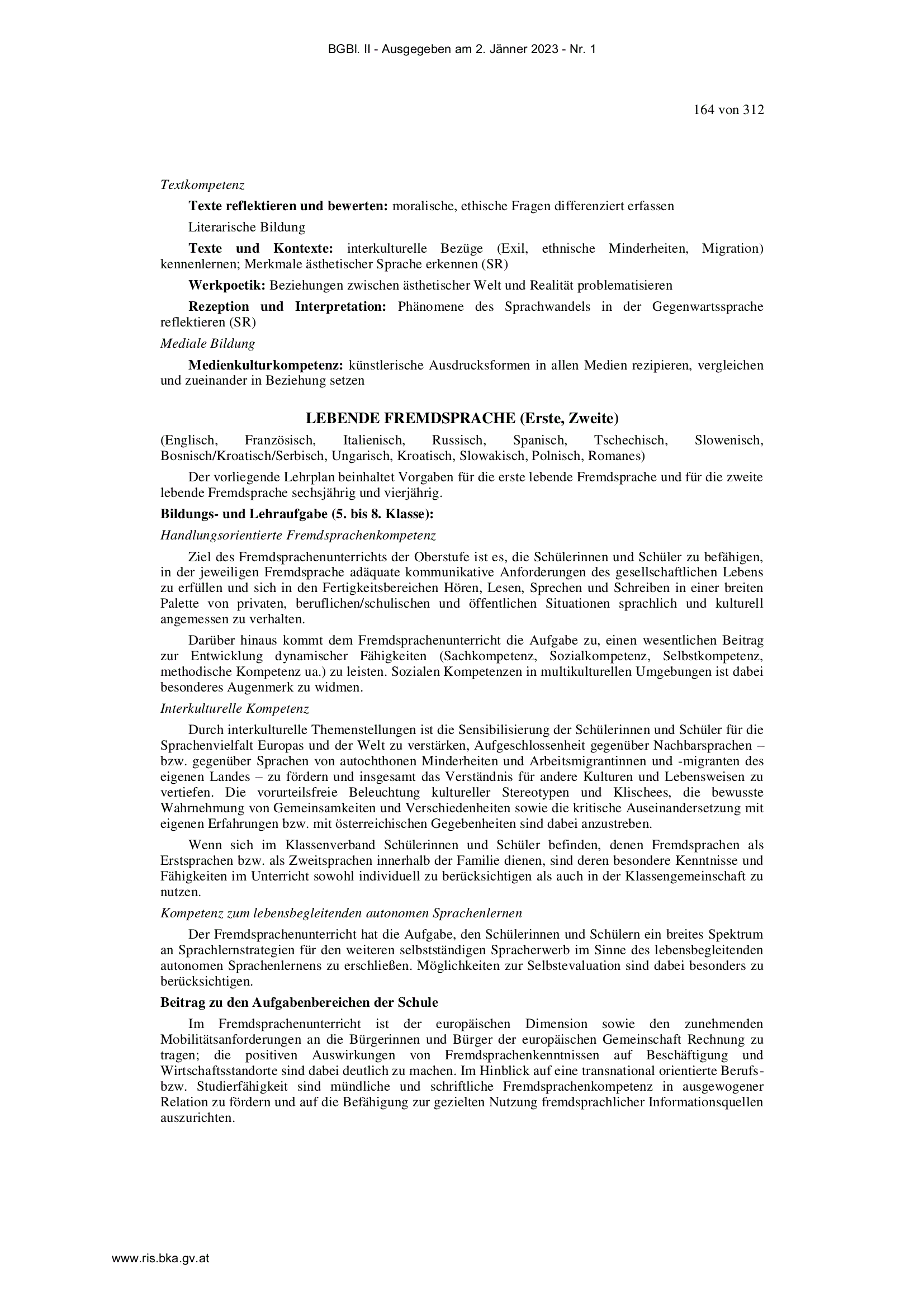 BGBl. II - Ausgegeben am 2. Jänner 2023 - Nr. 1

164 von 312

Textkompetenz

Texte reflektieren und bewerten: moralische, ethische Fragen differenziert erfassen

Literarische Bildung

Texte und Kontexte: interkulturelle Bezüge (Exil, ethnische Minderheiten, Migration) kennenlernen; Merkmale ästhetischer Sprache erkennen (SR)

Werkpoetik: Beziehungen zwischen ästhetischer Welt und Realität problematisieren

Rezeption und Interpretation: Phänomene des Sprachwandels in der Gegenwartssprache reflektieren (SR)

Mediale Bildung

Medienkulturkompetenz: künstlerische Ausdrucksformen in allen Medien rezipieren, vergleichen und zueinander in Beziehung setzen

LEBENDE FREMDSPRACHE (Erste, Zweite)

(Englisch, Französisch, Italienisch, Russisch, Spanisch, Tschechisch, Slowenisch, Bosnisch/Kroatisch/Serbisch, Ungarisch, Kroatisch, Slowakisch, Polnisch, Romanes)

Der vorliegende Lehrplan beinhaltet Vorgaben für die erste lebende Fremdsprache und für die zweite lebende Fremdsprache sechsjährig und vierjährig.

Bildungs- und Lehraufgabe (5. bis 8. Klasse):

Handlungsorientierte Fremdsprachenkompetenz

Ziel des Fremdsprachenunterrichts der Oberstufe ist es, die Schülerinnen und Schüler zu befähigen, in der jeweiligen Fremdsprache adäquate kommunikative Anforderungen des gesellschaftlichen Lebens zu erfüllen und sich in den Fertigkeitsbereichen Hören, Lesen, Sprechen und Schreiben in einer breiten Palette von privaten, beruflichen/schulischen und öffentlichen Situationen sprachlich und kulturell angemessen zu verhalten.

Darüber hinaus kommt dem Fremdsprachenunterricht die Aufgabe zu, einen wesentlichen Beitrag zur Entwicklung dynamischer Fähigkeiten (Sachkompetenz, Sozialkompetenz, Selbstkompetenz, methodische Kompetenz ua.) zu leisten. Sozialen Kompetenzen in multikulturellen Umgebungen ist dabei besonderes Augenmerk zu widmen.

Interkulturelle Kompetenz

Durch interkulturelle Themenstellungen ist die Sensibilisierung der Schülerinnen und Schüler für die Sprachenvielfalt Europas und der Welt zu verstärken, Aufgeschlossenheit gegenüber Nachbarsprachen – bzw. gegenüber Sprachen von autochthonen Minderheiten und Arbeitsmigrantinnen und -migranten des eigenen Landes – zu fördern und insgesamt das Verständnis für andere Kulturen und Lebensweisen zu vertiefen. Die vorurteilsfreie Beleuchtung kultureller Stereotypen und Klischees, die bewusste Wahrnehmung von Gemeinsamkeiten und Verschiedenheiten sowie die kritische Auseinandersetzung mit eigenen Erfahrungen bzw. mit österreichischen Gegebenheiten sind dabei anzustreben.

Wenn sich im Klassenverband Schülerinnen und Schüler befinden, denen Fremdsprachen als Erstsprachen bzw. als Zweitsprachen innerhalb der Familie dienen, sind deren besondere Kenntnisse und Fähigkeiten im Unterricht sowohl individuell zu berücksichtigen als auch in der Klassengemeinschaft zu nutzen.

Kompetenz zum lebensbegleitenden autonomen Sprachenlernen

Der Fremdsprachenunterricht hat die Aufgabe, den Schülerinnen und Schülern ein breites Spektrum an Sprachlernstrategien für den weiteren selbstständigen Spracherwerb im Sinne des lebensbegleitenden autonomen Sprachenlernens zu erschließen. Möglichkeiten zur Selbstevaluation sind dabei besonders zu berücksichtigen.

Beitrag zu den Aufgabenbereichen der Schule

Im Fremdsprachenunterricht ist der europäischen Dimension sowie den zunehmenden Mobilitätsanforderungen an die Bürgerinnen und Bürger der europäischen Gemeinschaft Rechnung zu tragen; die positiven Auswirkungen von Fremdsprachenkenntnissen auf Beschäftigung und Wirtschaftsstandorte sind dabei deutlich zu machen. Im Hinblick auf eine transnational orientierte Berufs- bzw. Studierfähigkeit sind mündliche und schriftliche Fremdsprachenkompetenz in ausgewogener Relation zu fördern und auf die Befähigung zur gezielten Nutzung fremdsprachlicher Informationsquellen auszurichten.

www.ris.bka.gv.at